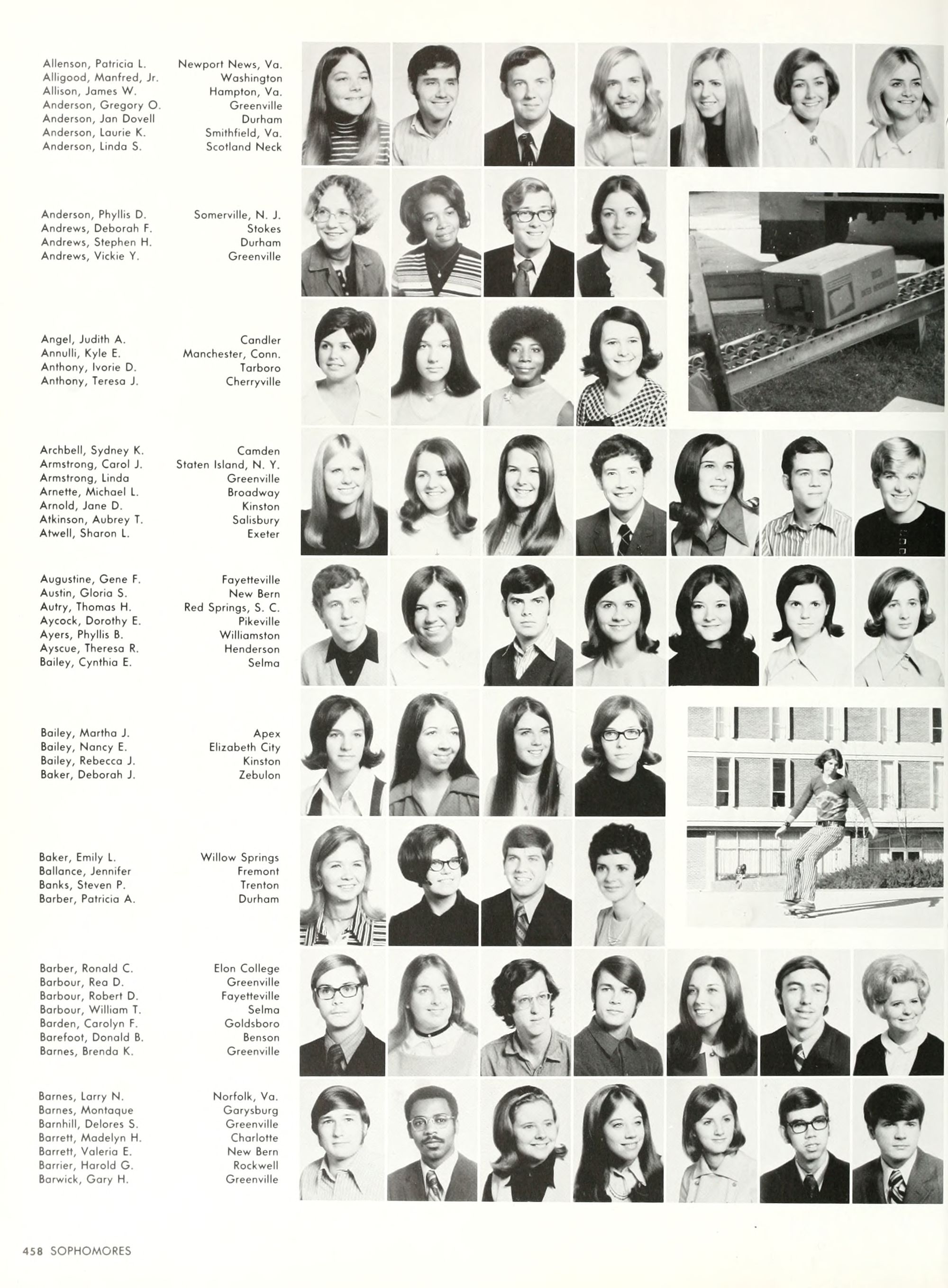 Allenson, Patricia L. Newport News, Va.
Alligood, Manfred, Jr. Washington
Allison, James W. Hampton, Va.
Anderson, Gregory O. Greenville
Anderson, Jan Dovell Durham
Anderson, Laurie K. Smithfield, Va.
Anderson, Linda S. Scotland Neck

Anderson, Phyllis D. Somerville, N. J.
Andrews, Deborah F. Stokes
Andrews, Stephen H. Durham
Andrews, Vickie Y. Greenville

Angel, Judith A. Candler
Annulli, Kyle E. Manchester, Conn.
Anthony, Ivorie D. Tarboro
Anthony, Teresa J. Cherryville

Archbell, Sydney K. Camden
Armstrong, Carol J. Staten Island, N. Y.
Armstrong, Linda Greenville
Arnette, Michael L. Broadway
Arnold, Jane D. Kinston
Atkinson, Aubrey T. Salisbury
Atwell, Sharon L. Exeter

Augustine, Gene F. Fayetteville
Austin, Gloria S. New Bern
Autry, Thomas H. Red Springs, S. C.
Aycock, Dorothy E. Pikeville
Ayers, Phyllis B. Williamston
Ayscue, Theresa R. Henderson
Bailey, Cynthia E. Selma

Bailey, Martha J. Apex
Bailey, Nancy E. Elizabeth City
Bailey, Rebecca J. Kinston
Baker, Deborah J. Zebulon

Baker, Emily L. Willow Springs
Ballance, Jennifer Fremont
Banks, Steven P. Trenton
Barber, Patricia A. Durham

Barber, Ronald C. Elon College
Barbour, Rea D. Greenville
Barbour, Robert D. Fayetteville
Barbour, William T. Selma
Barden, Carolyn F. Goldsboro
Barefoot, Donald B. Benson
Barnes, Brenda K. Greenville

Barnes, Larry N. Norfolk, Va.
Barnes, Montaque Garysburg
Barnhill, Delores S. Greenville
Barrett, Madelyn H. Charlotte
Barrett, Valeria E. New Bern
Barrier, Harold G. Rockwell
Barwick, Gary H. Greenville

458 SOPHOMORES